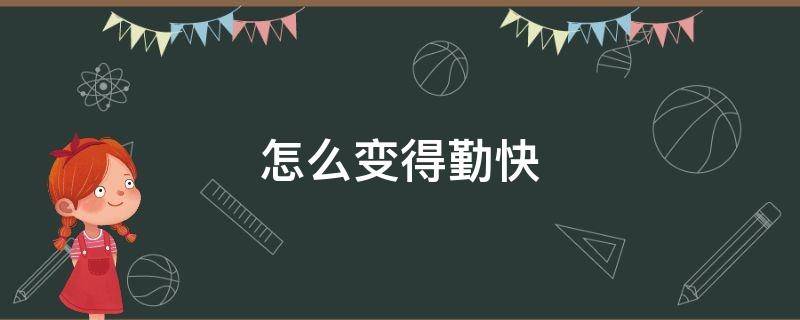 怎么变得勤快